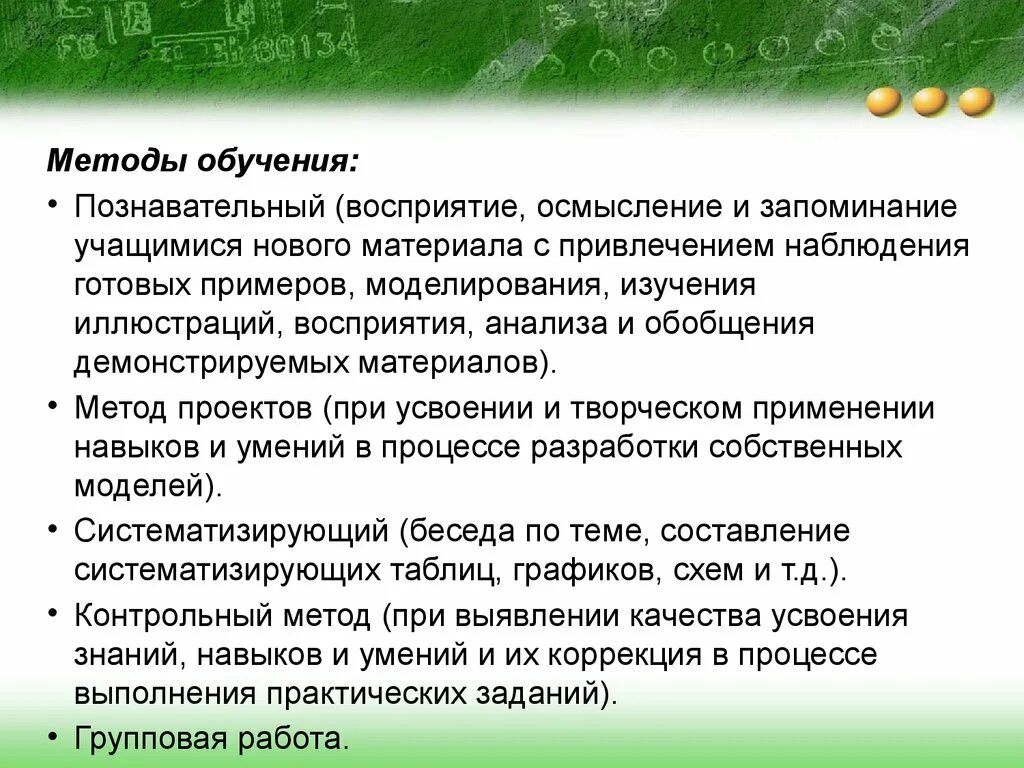 Методы обучения:

• Познавательный (восприятие, осмысление и запоминание учащимися нового материала с привлечением наблюдения готовых примеров, моделирования, изучения иллюстраций, восприятия, анализа и обобщения демонстрируемых материалов).

• Метод проектов (при усвоении и творческом применении навыков и умений в процессе разработки собственных моделей).

• Систематизирующий (беседа по теме, составление систематизирующих таблиц, графиков, схем и т.д.).

• Контрольный метод (при выявлении качества усвоения знаний, навыков и умений и их коррекция в процессе выполнения практических заданий).

• Групповая работа.